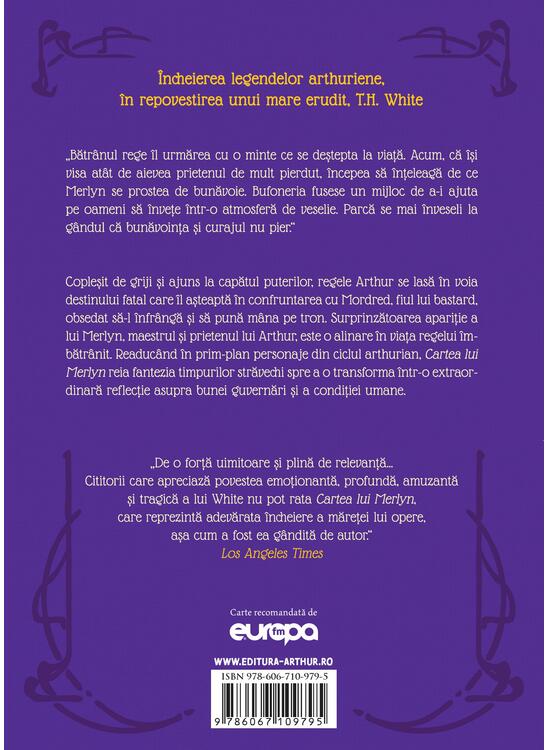 Încheierea legendelor arthuriene,
în repovestirea unui mare erudit, T.H. White

„Bătrânul rege îl urmărea cu o minte ce se deștepta la viață. Acum, că își visa atât de aievea prietenul de mult pierdut, începea să înțeleagă de ce Merlyn se prostea de bunăvoie. Bufoneria fusese un mijloc de a-i ajuta pe oameni să învețe într-o atmosferă de veselie. Parcă se mai înveseli la gândul că bunăvoința și curajul nu pier."

Copleșit de griji și ajuns la capătul puterilor, regele Arthur se lasă în voia destinului fatal care îl așteaptă în confruntarea cu Mordred, fiul lui bastard, obsedat să-l înfrângă și să pună mâna pe tron. Surprinzătoarea apariție a lui Merlyn, maestrul și prietenul lui Arthur, este o alinare în viața regelui îmbătrânit. Readucând în prim-plan personaje din ciclul arthurian, Cartea lui Merlyn reia fantezia timpurilor străvechi spre a o transforma într-o extraordinară reflecție asupra bunei guvernări și a condiției umane.

„De o forță uimitoare și plină de relevanță...
Cititorii care apreciază povestea emoționantă, profundă, amuzantă și tragică a lui White nu pot rata Cartea lui Merlyn, care reprezintă adevărata încheiere a măreței lui opere, așa cum a fost ea gândită de autor."
Los Angeles Times

Carte recomandată de
europa fm

WWW.EDITURA-ARTHUR.RO

ISBN 978-606-710-979-5

9 786067 109795